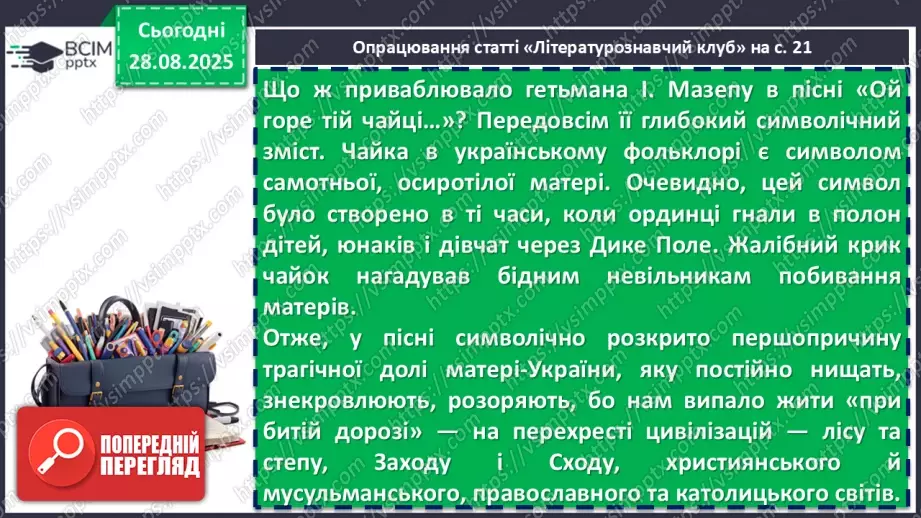 ВСІМ pptx

Сьогодні 28.08.2025

Опрацювання статті «Літературознавчий клуб» на с. 21

Що ж приваблювало гетьмана І. Мазепу в пісні «Ой горе тій чайці...»? Передовсім її глибокий символічний зміст. Чайка в українському фольклорі є символом самотньої, осиротілої матері. Очевидно, цей символ було створено в ті часи, коли ординці гнали в полон дітей, юнаків і дівчат через Дике Поле. Жалібний крик чайок нагадував бідним невільникам побивання матерів.
Отже, у пісні символічно розкрито першопричину трагічної долі матері-України, яку постійно нищать, знекровлюють, розоряють, бо нам випало жити «при битій дорозі» — на перехресті цивілізацій — лісу та степу, Заходу і Сходу, християнського й мусульманського, православного та католицького світів.

ПОПЕРЕДНІЙ ПЕРЕГЛЯД

https://vsimpptx.com